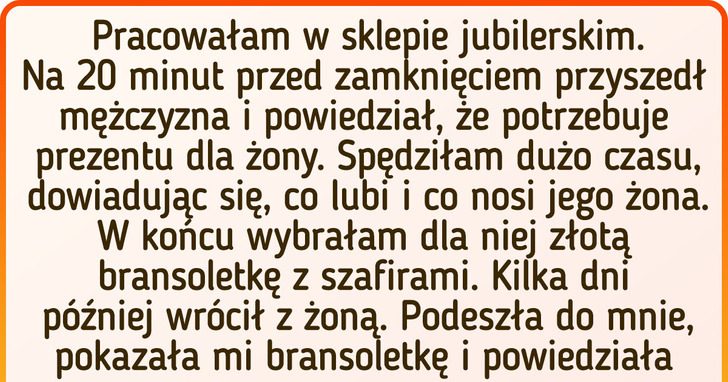 Pracowałam w sklepie jubilerskim. Na 20 minut przed zamknięciem przyszedł mężczyzna i powiedział, że potrzebuje prezentu dla żony. Spędziłam dużo czasu, dowiadując się, co lubi i co nosi jego żona. W końcu wybrałam dla niej złotą bransoletkę z szafirami. Kilka dni później wrócił z żoną. Podeszła do mnie, pokazała mi bransoletkę i powiedziała